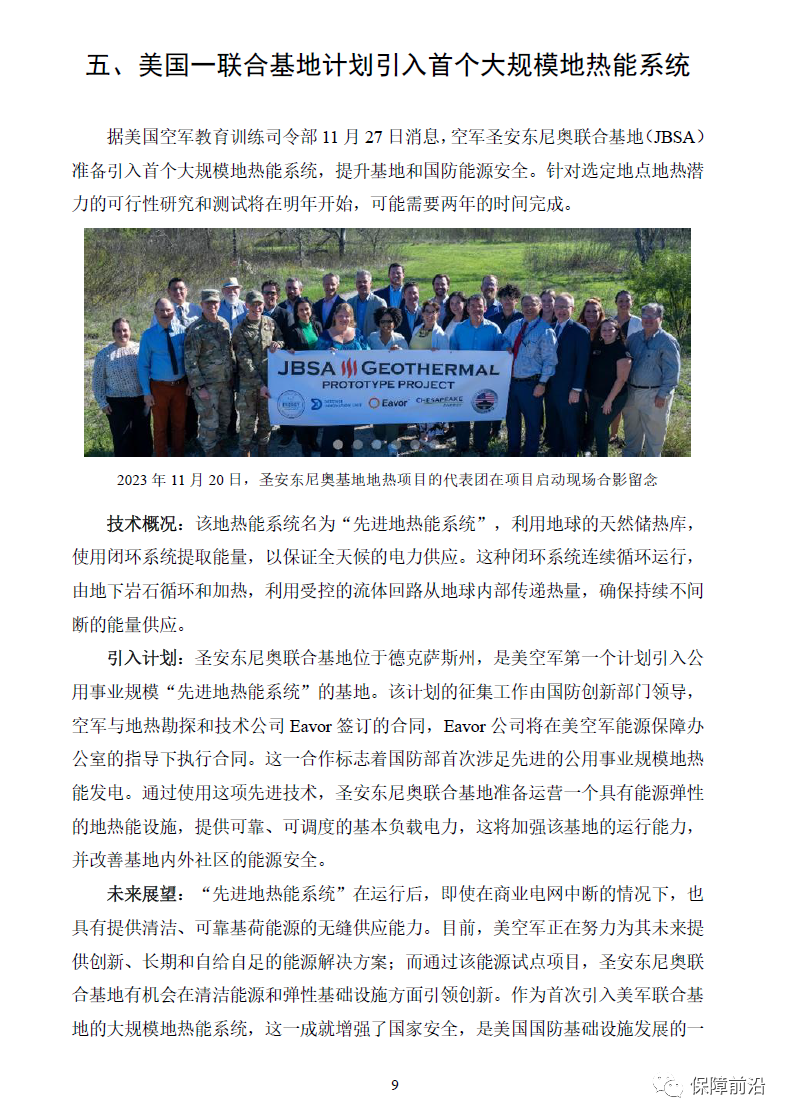 五、美国一联合基地计划引入首个大规模地热能系统

据美国空军教育训练司令部 11 月 27 日消息，空军圣安东尼奥联合基地（JBSA）准备引入首个大规模地热能系统，提升基地和国防能源安全。针对选定地点地热潜力的可行性研究和测试将在明年开始，可能需要两年的时间完成。

JBSA GEOTHERMAL PROTOTYPE PROJECT

Eavor

CHESAPEAKE

2023 年 11 月 20 日，圣安东尼奥基地地热项目的代表团在项目启动现场合影留念

技术概况：该地热能系统名为“先进地热能系统”，利用地球的天然储热库，使用闭环系统提取能量，以保证全天候的电力供应。这种闭环系统连续循环运行，由地下岩石循环和加热，利用受控的流体回路从地球内部传递热量，确保持续不间断的能量供应。

引入计划：圣安东尼奥联合基地位于德克萨斯州，是美空军第一个计划引入公用事业规模“先进地热能系统”的基地。该计划的征集工作由国防创新部门领导，空军与地热勘探和技术公司 Eavor 签订的合同，Eavor 公司将在美空军能源保障办公室的指导下执行合同。这一合作标志着国防部首次涉足先进的公用事业规模地热能发电。通过使用这项先进技术，圣安东尼奥联合基地准备运营一个具有能源弹性的地热能设施，提供可靠、可调度的基本负载电力，这将加强该基地的运行能力，并改善基地内外社区的能源安全。

未来展望：“先进地热能系统”在运行后，即使在商业电网中断的情况下，也具有提供清洁、可靠基荷能源的无缝供应能力。目前，美空军正在努力为其未来提供创新、长期和自给自足的能源解决方案；而通过该能源试点项目，圣安东尼奥联合基地有机会在清洁能源和弹性基础设施方面引领创新。作为首次引入美军联合基地的大规模地热能系统，这一成就增强了国家安全，是美国国防基础设施发展的一

9

保障前沿